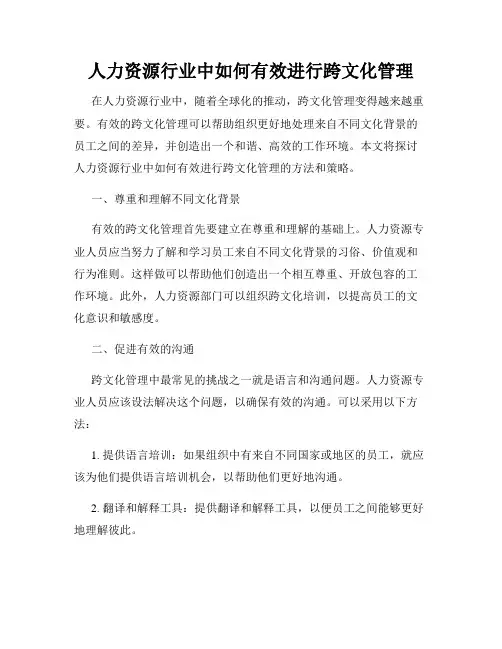 人力资源行业中如何有效进行跨文化管理

在人力资源行业中，随着全球化的推动，跨文化管理变得越来越重要。有效的跨文化管理可以帮助组织更好地处理来自不同文化背景的员工之间的差异，并创造出一个和谐、高效的工作环境。本文将探讨人力资源行业中如何有效进行跨文化管理的方法和策略。

一、尊重和理解不同文化背景

有效的跨文化管理首先要建立在尊重和理解的基础上。人力资源专业人员应当努力了解和学习员工来自不同文化背景的习俗、价值观和行为准则。这样做可以帮助他们创造出一个相互尊重、开放包容的工作环境。此外，人力资源部门可以组织跨文化培训，以提高员工的文化意识和敏感度。

二、促进有效的沟通

跨文化管理中最常见的挑战之一就是语言和沟通问题。人力资源专业人员应该设法解决这个问题，以确保有效的沟通。可以采用以下方法：

1. 提供语言培训：如果组织中有来自不同国家或地区的员工，就应该为他们提供语言培训机会，以帮助他们更好地沟通。

2. 翻译和解释工具：提供翻译和解释工具，以便员工之间能够更好地理解彼此。